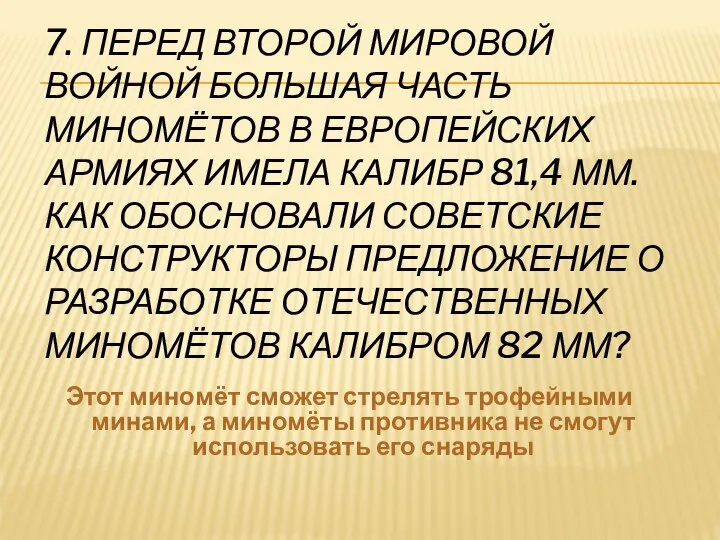 7. ПЕРЕД ВТОРОЙ МИРОВОЙ ВОЙНОЙ БОЛЬШАЯ ЧАСТЬ МИНОМЁТОВ В ЕВРОПЕЙСКИХ АРМИЯХ ИМЕЛА КАЛИБР 81,4 ММ. КАК ОБОСНОВАЛИ СОВЕТСКИЕ КОНСТРУКТОРЫ ПРЕДЛОЖЕНИЕ О РАЗРАБОТКЕ ОТЕЧЕСТВЕННЫХ МИНОМЁТОВ КАЛИБРОМ 82 ММ?

Этот миномёт сможет стрелять трофейными минами, а миномёты противника не смогут использовать его снаряды